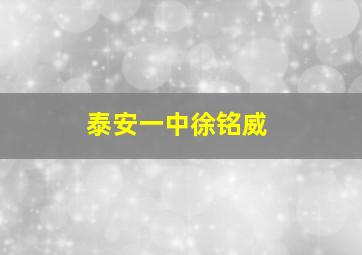 泰安一中徐铭威